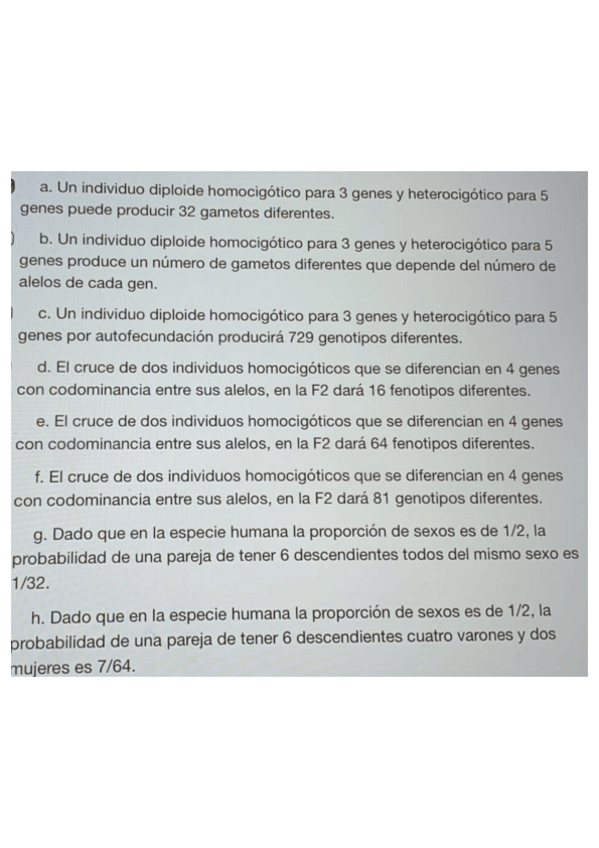 a. Un individuo diploide homocigótico para 3 genes y heterocigótico para 5 genes puede producir 32 gametos diferentes.

b. Un individuo diploide homocigótico para 3 genes y heterocigótico para 5 genes produce un número de gametos diferentes que depende del número de alelos de cada gen.

c. Un individuo diploide homocigótico para 3 genes y heterocigótico para 5 genes por autofecundación producirá 729 genotipos diferentes.

d. El cruce de dos individuos homocigóticos que se diferencian en 4 genes con codominancia entre sus alelos, en la F2 dará 16 fenotipos diferentes.

e. El cruce de dos individuos homocigóticos que se diferencian en 4 genes con codominancia entre sus alelos, en la F2 dará 64 fenotipos diferentes.

f. El cruce de dos individuos homocigóticos que se diferencian en 4 genes con codominancia entre sus alelos, en la F2 dará 81 genotipos diferentes.

g. Dado que en la especie humana la proporción de sexos es de 1/2, la probabilidad de una pareja de tener 6 descendientes todos del mismo sexo es 1/32.

h. Dado que en la especie humana la proporción de sexos es de 1/2, la probabilidad de una pareja de tener 6 descendientes cuatro varones y dos mujeres es 7/64.